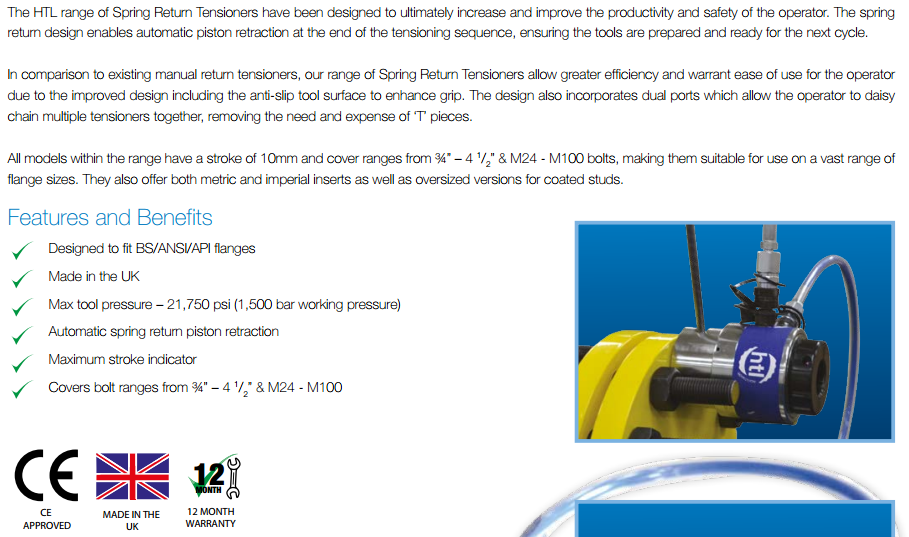 The HTL range of Spring Return Tensioners have been designed to ultimately increase and improve the productivity and safety of the operator. The spring return design enables automatic piston retraction at the end of the tensioning sequence, ensuring the tools are prepared and ready for the next cycle.

In comparison to existing manual return tensioners, our range of Spring Return Tensioners allow greater efficiency and warrant ease of use for the operator due to the improved design including the anti-slip tool surface to enhance grip. The design also incorporates dual ports which allow the operator to daisy chain multiple tensioners together, removing the need and expense of 'T' pieces.

All models within the range have a stroke of 10mm and cover ranges from ¾" – 4 $^1/_2$" & M24 - M100 bolts, making them suitable for use on a vast range of flange sizes. They also offer both metric and imperial inserts as well as oversized versions for coated studs.

Features and Benefits

Designed to fit BS/ANSI/API flanges

Made in the UK

Max tool pressure – 21,750 psi (1,500 bar working pressure)

Automatic spring return piston retraction

Maximum stroke indicator

Covers bolt ranges from ¾" – 4 $^1/_2$" & M24 - M100

htl

CE
CE APPROVED

MADE IN THE UK

12 MONTH
12 MONTH WARRANTY